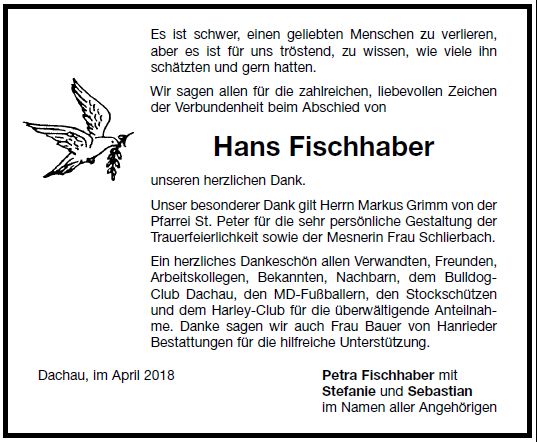 Es ist schwer, einen geliebten Menschen zu verlieren, aber es ist für uns tröstend, zu wissen, wie viele ihn schätzten und gern hatten.

Wir sagen allen für die zahlreichen, liebevollen Zeichen der Verbundenheit beim Abschied von

Hans Fischhaber

unseren herzlichen Dank.

Unser besonderer Dank gilt Herrn Markus Grimm von der Pfarrei St. Peter für die sehr persönliche Gestaltung der Trauerfeierlichkeit sowie der Mesnerin Frau Schlierbach.

Ein herzliches Dankeschön allen Verwandten, Freunden, Arbeitskollegen, Bekannten, Nachbarn, dem Bulldog-Club Dachau, den MD-Fußballern, den Stockschützen und dem Harley-Club für die überwältigende Anteilnahme. Danke sagen wir auch Frau Bauer von Hanrieder Bestattungen für die hilfreiche Unterstützung.

Dachau, im April 2018

Petra Fischhaber mit Stefanie und Sebastian im Namen aller Angehörigen